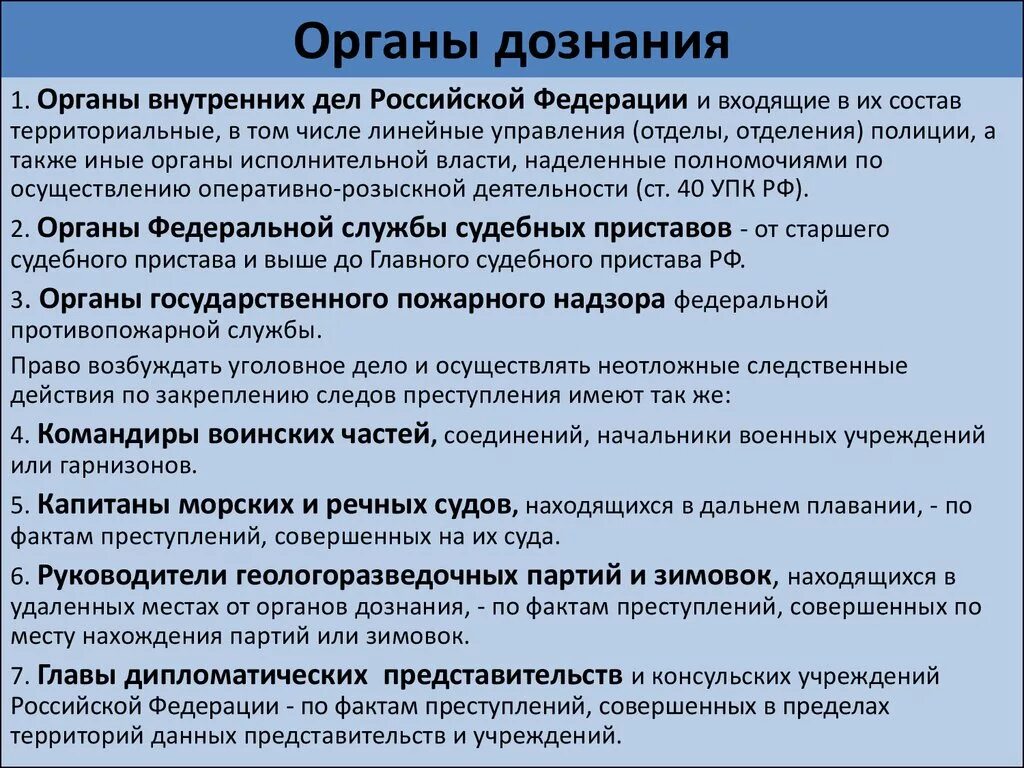 Органы дознания

1. Органы внутренних дел Российской Федерации и входящие в их состав территориальные, в том числе линейные управления (отделы, отделения) полиции, а также иные органы исполнительной власти, наделенные полномочиями по осуществлению оперативно-розыскной деятельности (ст. 40 УПК РФ).

2. Органы Федеральной службы судебных приставов - от старшего судебного пристава и выше до Главного судебного пристава РФ.

3. Органы государственного пожарного надзора федеральной противопожарной службы.

Право возбуждать уголовное дело и осуществлять неотложные следственные действия по закреплению следов преступления имеют так же:

4. Командиры воинских частей, соединений, начальники военных учреждений или гарнизонов.

5. Капитаны морских и речных судов, находящихся в дальнем плавании, - по фактам преступлений, совершенных на их суда.

6. Руководители геологоразведочных партий и зимовок, находящихся в удаленных местах от органов дознания, - по фактам преступлений, совершенных по месту нахождения партий или зимовок.

7. Главы дипломатических представительств и консульских учреждений Российской Федерации - по фактам преступлений, совершенных в пределах территорий данных представительств и учреждений.